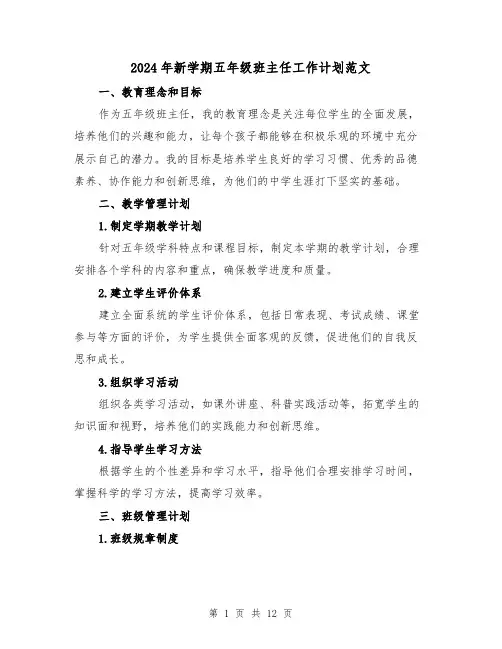 2024年新学期五年级班主任工作计划范文

一、教育理念和目标

作为五年级班主任，我的教育理念是关注每位学生的全面发展，培养他们的兴趣和能力，让每个孩子都能够在积极乐观的环境中充分展示自己的潜力。我的目标是培养学生良好的学习习惯、优秀的品德素养、协作能力和创新思维，为他们的中学生涯打下坚实的基础。

二、教学管理计划

1.制定学期教学计划

针对五年级学科特点和课程目标，制定本学期的教学计划，合理安排各个学科的内容和重点，确保教学进度和质量。

2.建立学生评价体系

建立全面系统的学生评价体系，包括日常表现、考试成绩、课堂参与等方面的评价，为学生提供全面客观的反馈，促进他们的自我反思和成长。

3.组织学习活动

组织各类学习活动，如课外讲座、科普实践活动等，拓宽学生的知识面和视野，培养他们的实践能力和创新思维。

4.指导学生学习方法

根据学生的个性差异和学习水平，指导他们合理安排学习时间，掌握科学的学习方法，提高学习效率。

三、班级管理计划

1.班级规章制度

第 1 页 共 12 页